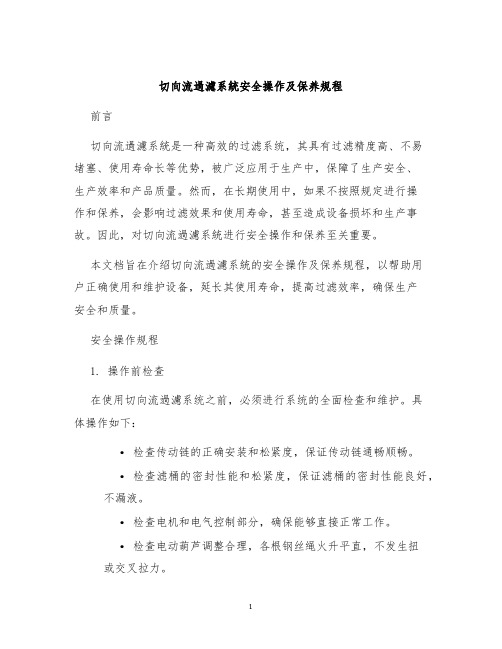 切向流過濾系統安全操作及保养规程

前言

切向流過濾系統是一种高效的过滤系统，其具有过滤精度高、不易堵塞、使用寿命长等优势，被广泛应用于生产中，保障了生产安全、生产效率和产品质量。然而，在长期使用中，如果不按照规定进行操作和保养，会影响过滤效果和使用寿命，甚至造成设备损坏和生产事故。因此，对切向流過濾系統进行安全操作和保养至关重要。

本文档旨在介绍切向流過濾系統的安全操作及保养规程，以帮助用户正确使用和维护设备，延长其使用寿命，提高过滤效率，确保生产安全和质量。

安全操作规程

1. 操作前检查

在使用切向流過濾系統之前，必须进行系统的全面检查和维护。具体操作如下：

• 检查传动链的正确安装和松紧度，保证传动链通畅顺畅。

• 检查滤桶的密封性能和松紧度，保证滤桶的密封性能良好，不漏液。

• 检查电机和电气控制部分，确保能够直接正常工作。

• 检查电动葫芦调整合理，各根钢丝绳火升平直，不发生扭或交叉拉力。

1